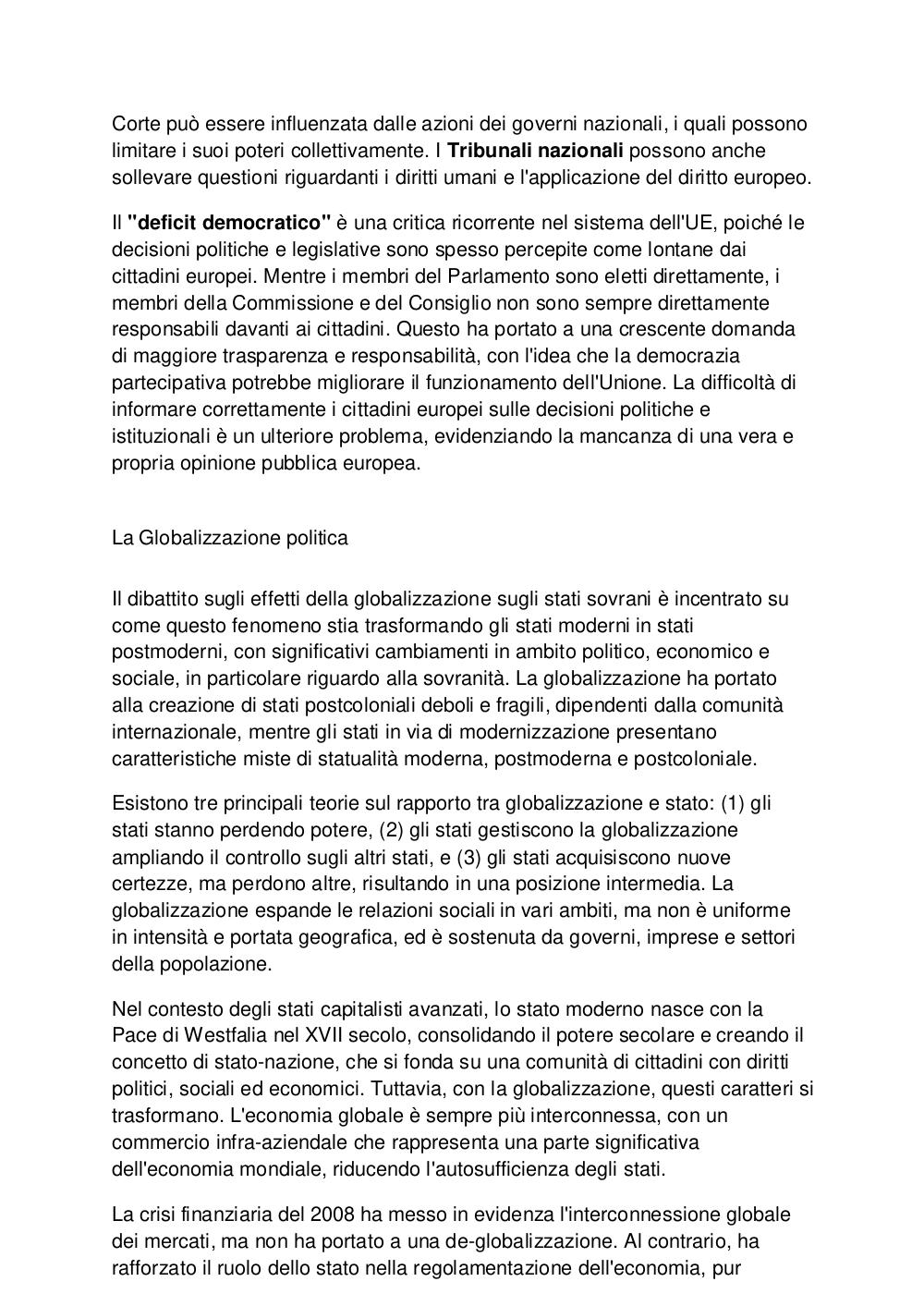 Corte può essere influenzata dalle azioni dei governi nazionali, i quali possono limitare i suoi poteri collettivamente. I Tribunali nazionali possono anche sollevare questioni riguardanti i diritti umani e l'applicazione del diritto europeo.

Il "deficit democratico" è una critica ricorrente nel sistema dell'UE, poiché le decisioni politiche e legislative sono spesso percepite come lontane dai cittadini europei. Mentre i membri del Parlamento sono eletti direttamente, i membri della Commissione e del Consiglio non sono sempre direttamente responsabili davanti ai cittadini. Questo ha portato a una crescente domanda di maggiore trasparenza e responsabilità, con l'idea che la democrazia partecipativa potrebbe migliorare il funzionamento dell'Unione. La difficoltà di informare correttamente i cittadini europei sulle decisioni politiche e istituzionali è un ulteriore problema, evidenziando la mancanza di una vera e propria opinione pubblica europea.

La Globalizzazione politica

Il dibattito sugli effetti della globalizzazione sugli stati sovrani è incentrato su come questo fenomeno stia trasformando gli stati moderni in stati postmoderni, con significativi cambiamenti in ambito politico, economico e sociale, in particolare riguardo alla sovranità. La globalizzazione ha portato alla creazione di stati postcoloniali deboli e fragili, dipendenti dalla comunità internazionale, mentre gli stati in via di modernizzazione presentano caratteristiche miste di statualità moderna, postmoderna e postcoloniale.

Esistono tre principali teorie sul rapporto tra globalizzazione e stato: (1) gli stati stanno perdendo potere, (2) gli stati gestiscono la globalizzazione ampliando il controllo sugli altri stati, e (3) gli stati acquisiscono nuove certezze, ma perdono altre, risultando in una posizione intermedia. La globalizzazione espande le relazioni sociali in vari ambiti, ma non è uniforme in intensità e portata geografica, ed è sostenuta da governi, imprese e settori della popolazione.

Nel contesto degli stati capitalisti avanzati, lo stato moderno nasce con la Pace di Westfalia nel XVII secolo, consolidando il potere secolare e creando il concetto di stato-nazione, che si fonda su una comunità di cittadini con diritti politici, sociali ed economici. Tuttavia, con la globalizzazione, questi caratteri si trasformano. L'economia globale è sempre più interconnessa, con un commercio infra-aziendale che rappresenta una parte significativa dell'economia mondiale, riducendo l'autosufficienza degli stati.

La crisi finanziaria del 2008 ha messo in evidenza l'interconnessione globale dei mercati, ma non ha portato a una de-globalizzazione. Al contrario, ha rafforzato il ruolo dello stato nella regolamentazione dell'economia, pur